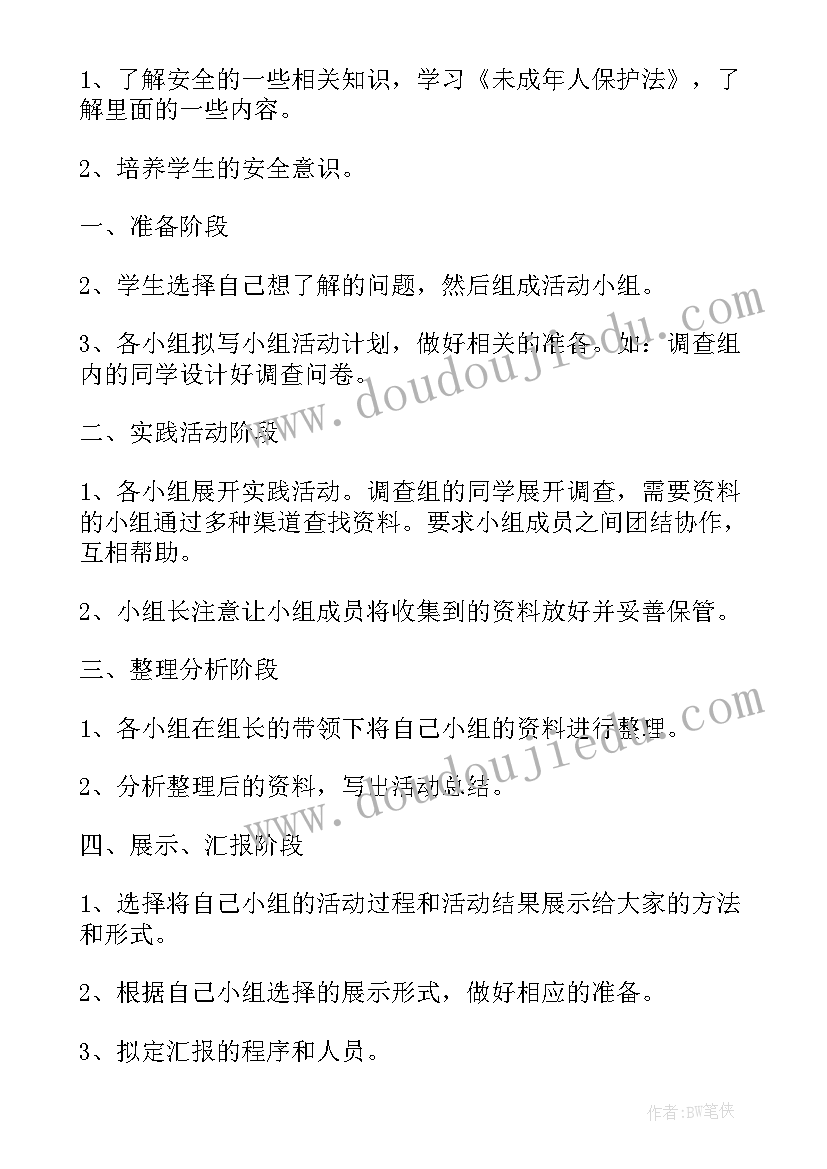 1、了解安全的一些相关知识，学习《未成年人保护法》，了解里面的一些内容。

2、培养学生的安全意识。

一、准备阶段

2、学生选择自己想了解的问题，然后组成活动小组。

3、各小组拟写小组活动计划，做好相关的准备。如：调查组内的同学设计好调查问卷。

二、实践活动阶段

1、各小组展开实践活动。调查组的同学展开调查，需要资料的小组通过多种渠道查找资料。要求小组成员之间团结协作，互相帮助。

2、小组长注意让小组成员将收集到的资料放好并妥善保管。

三、整理分析阶段

1、各小组在组长的带领下将自己小组的资料进行整理。

2、分析整理后的资料，写出活动总结。

四、展示、汇报阶段

1、选择将自己小组的活动过程和活动结果展示给大家的方法和形式。

2、根据自己小组选择的展示形式，做好相应的准备。

3、拟定汇报的程序和人员。

www.doudoujiedu.com

www.doudoujiedu.com

作者:BW笔侠